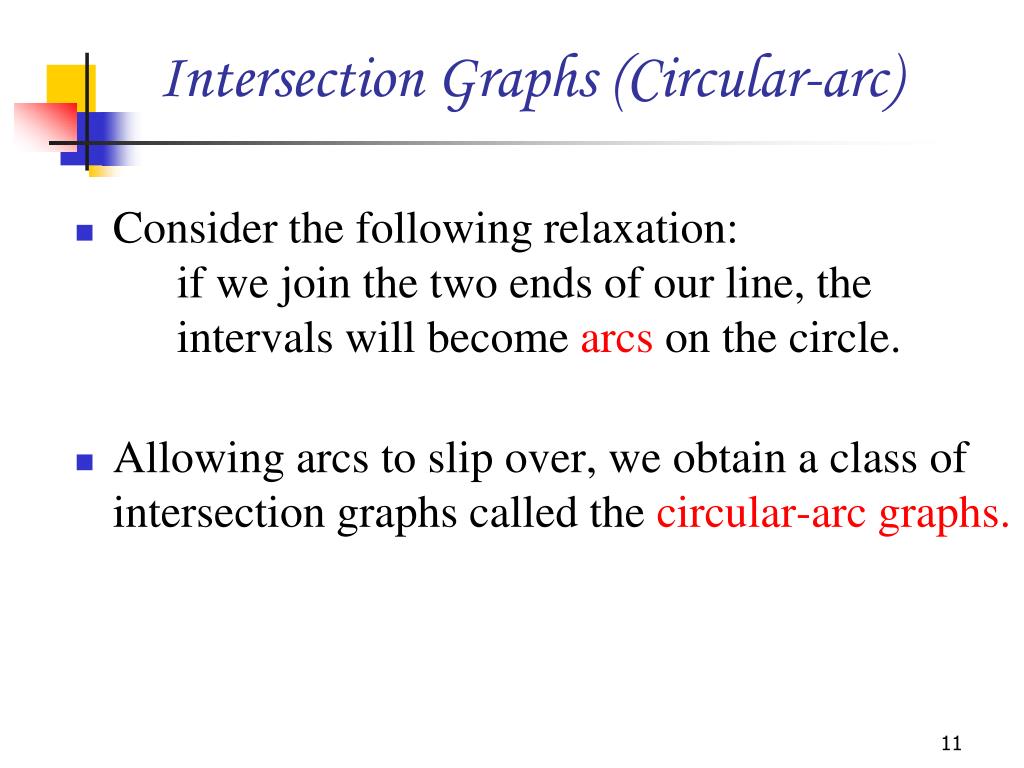 Intersection Graphs (Circular-arc)

Consider the following relaxation:
if we join the two ends of our line, the intervals will become arcs on the circle.

Allowing arcs to slip over, we obtain a class of intersection graphs called the circular-arc graphs.

11